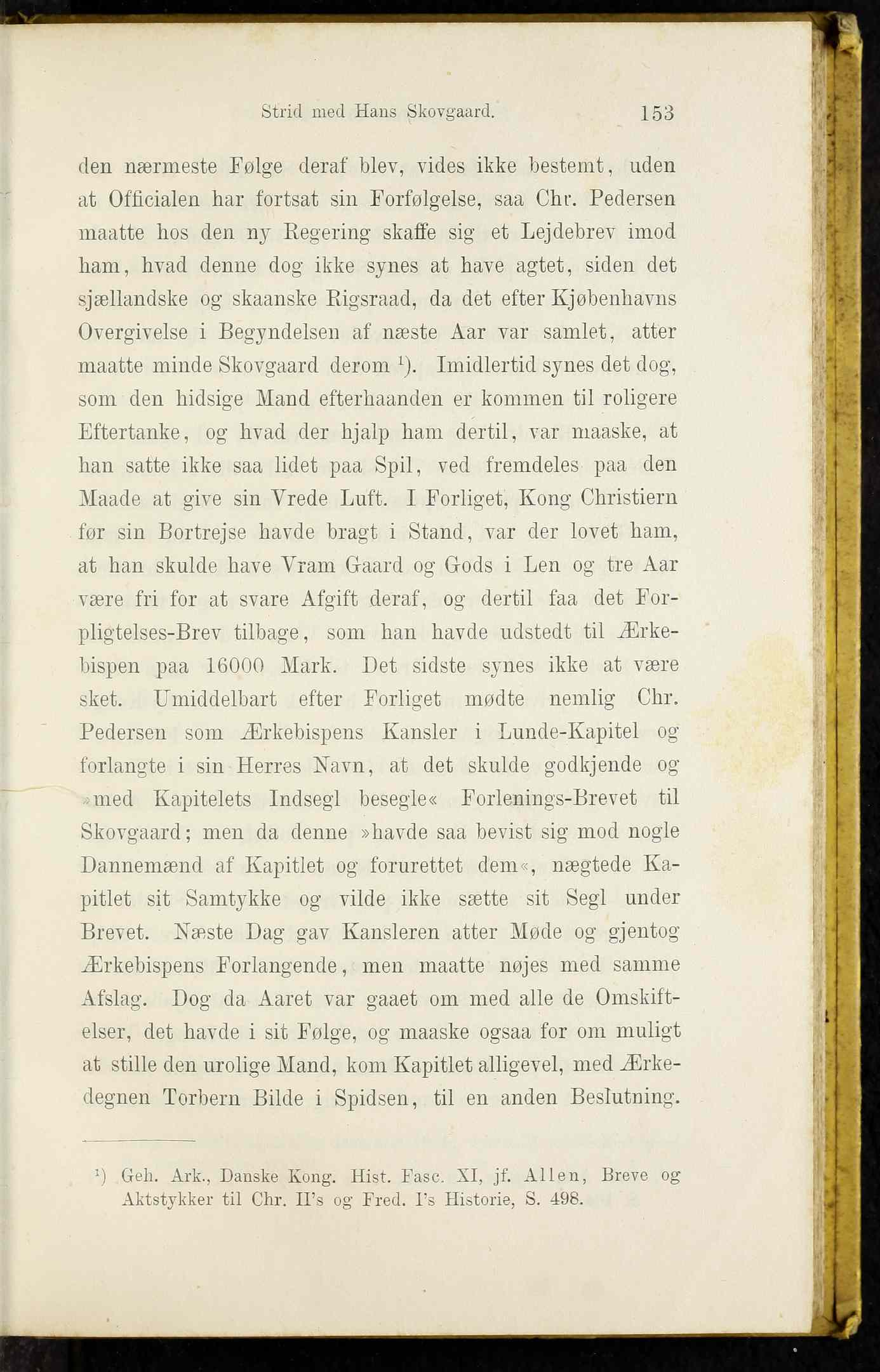 Strid med Hans Skovgaard. 153

den nærmeste Følge deraf blev, vides ikke bestemt, uden at Officialen har fortsat sin Forfølgelse, saa Chr. Pedersen maatte hos den ny Regering skaffe sig et Lejdebrev imod ham, hvad denne dog ikke synes at have agtet, siden det sjællandske og skaanske Rigsraad, da det efter Kjøbenhavns Overgivelse i Begyndelsen af næste Aar var samlet, atter maatte minde Skovgaard derom $^{1}$). Imidlertid synes det dog, som den hidsige Mand efterhaanden er kommen til roligere Eftertanke, og hvad der hjalp ham dertil, var maaske, at han satte ikke saa lidet paa Spil, ved fremdeles paa den Maade at give sin Vrede Luft. I Forliget, Kong Christiern før sin Bortrejse havde bragt i Stand, var der lovet ham, at han skulde have Vram Gaard og Gods i Len og tre Aar være fri for at svare Afgift deraf, og dertil faa det Forpligtelses-Brev tilbage, som han havde udstedt til Ærkebispen paa 16000 Mark. Det sidste synes ikke at være sket. Umiddelbart efter Forliget mødte nemlig Chr. Pedersen som Ærkebispens Kansler i Lunde-Kapitel og forlangte i sin Herres Navn, at det skulde godkjende og »med Kapitelets Indsegl besegle« Forlenings-Brevet til Skovgaard; men da denne »havde saa bevist sig mod nogle Dannemænd af Kapitlet og forurettet dem«, nægtede Kapitlet sit Samtykke og vilde ikke sætte sit Segl under Brevet. Næste Dag gav Kansleren atter Møde og gjentog Ærkebispens Forlangende, men maatte nøjes med samme Afslag. Dog da Aaret var gaaet om med alle de Omskiftelser, det havde i sit Følge, og maaske ogsaa for om muligt at stille den urolige Mand, kom Kapitlet alligevel, med Ærkedegnen Torbern Bilde i Spidsen, til en anden Beslutning.

$^{1}$) Geh. Ark., Danske Kong. Hist. Fasc. XI, jf. Allen, Breve og Aktstykker til Chr. II's og Fred. I's Historie, S. 498.